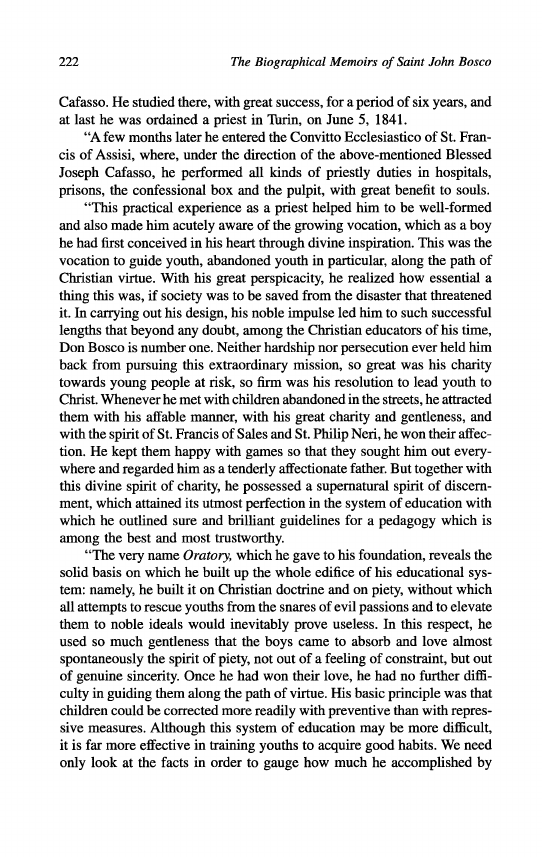 222 The Biographical Memoirs of Saint John Bosco

Cafasso. He studied there, with great success, for a period of six years, and at last he was ordained a priest in Turin, on June 5, 1841.

"A few months later he entered the Convitto Ecclesiastico of St. Francis of Assisi, where, under the direction of the above-mentioned Blessed Joseph Cafasso, he performed all kinds of priestly duties in hospitals, prisons, the confessional box and the pulpit, with great benefit to souls.

"This practical experience as a priest helped him to be well-formed and also made him acutely aware of the growing vocation, which as a boy he had first conceived in his heart through divine inspiration. This was the vocation to guide youth, abandoned youth in particular, along the path of Christian virtue. With his great perspicacity, he realized how essential a thing this was, if society was to be saved from the disaster that threatened it. In carrying out his design, his noble impulse led him to such successful lengths that beyond any doubt, among the Christian educators of his time, Don Bosco is number one. Neither hardship nor persecution ever held him back from pursuing this extraordinary mission, so great was his charity towards young people at risk, so firm was his resolution to lead youth to Christ. Whenever he met with children abandoned in the streets, he attracted them with his affable manner, with his great charity and gentleness, and with the spirit of St. Francis of Sales and St. Philip Neri, he won their affection. He kept them happy with games so that they sought him out everywhere and regarded him as a tenderly affectionate father. But together with this divine spirit of charity, he possessed a supernatural spirit of discernment, which attained its utmost perfection in the system of education with which he outlined sure and brilliant guidelines for a pedagogy which is among the best and most trustworthy.

"The very name Oratory, which he gave to his foundation, reveals the solid basis on which he built up the whole edifice of his educational system: namely, he built it on Christian doctrine and on piety, without which all attempts to rescue youths from the snares of evil passions and to elevate them to noble ideals would inevitably prove useless. In this respect, he used so much gentleness that the boys came to absorb and love almost spontaneously the spirit of piety, not out of a feeling of constraint, but out of genuine sincerity. Once he had won their love, he had no further difficulty in guiding them along the path of virtue. His basic principle was that children could be corrected more readily with preventive than with repressive measures. Although this system of education may be more difficult, it is far more effective in training youths to acquire good habits. We need only look at the facts in order to gauge how much he accomplished by